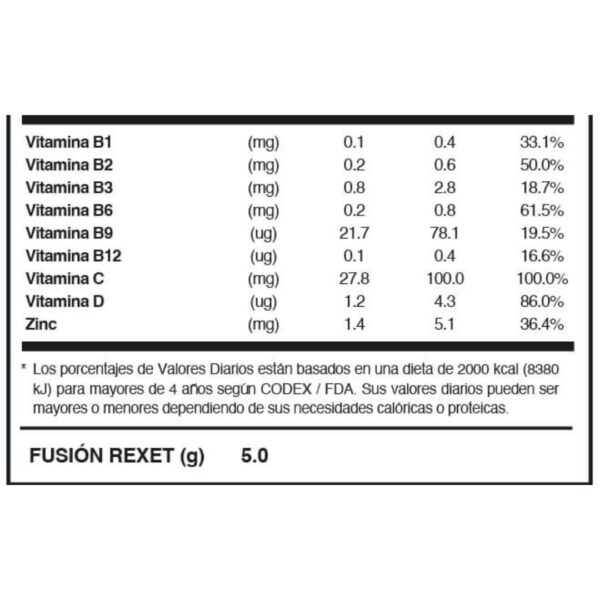 | | | | | |
|---|---|---|---|---|
| Vitamina B1 | (mg) | 0.1 | 0.4 | 33.1% |
| Vitamina B2 | (mg) | 0.2 | 0.6 | 50.0% |
| Vitamina B3 | (mg) | 0.8 | 2.8 | 18.7% |
| Vitamina B6 | (mg) | 0.2 | 0.8 | 61.5% |
| Vitamina B9 | (ug) | 21.7 | 78.1 | 19.5% |
| Vitamina B12 | (ug) | 0.1 | 0.4 | 16.6% |
| Vitamina C | (mg) | 27.8 | 100.0 | 100.0% |
| Vitamina D | (ug) | 1.2 | 4.3 | 86.0% |
| Zinc | (mg) | 1.4 | 5.1 | 36.4% |

* Los porcentajes de Valores Diarios están basados en una dieta de 2000 kcal (8380 kJ) para mayores de 4 años según CODEX / FDA. Sus valores diarios pueden ser mayores o menores dependiendo de sus necesidades calóricas o proteicas.

FUSIÓN REXET (g) 5.0